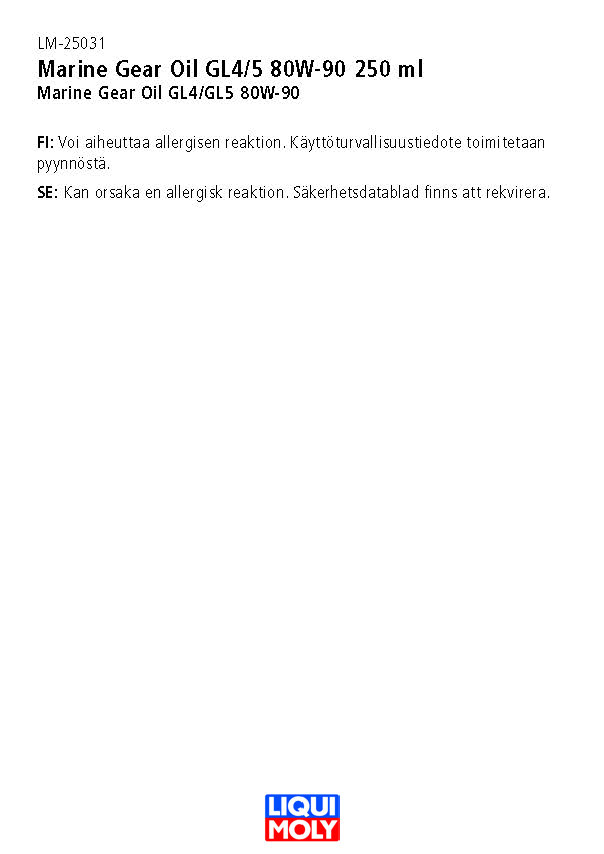 LM-25031
Marine Gear Oil GL4/5 80W-90 250 ml
Marine Gear Oil GL4/GL5 80W-90

FI: Voi aiheuttaa allergisen reaktion. Käyttöturvallisuustiedote toimitetaan pyynnöstä.

SE: Kan orsaka en allergisk reaktion. Säkerhetsdatablad finns att rekvirera.

LIQUI MOLY